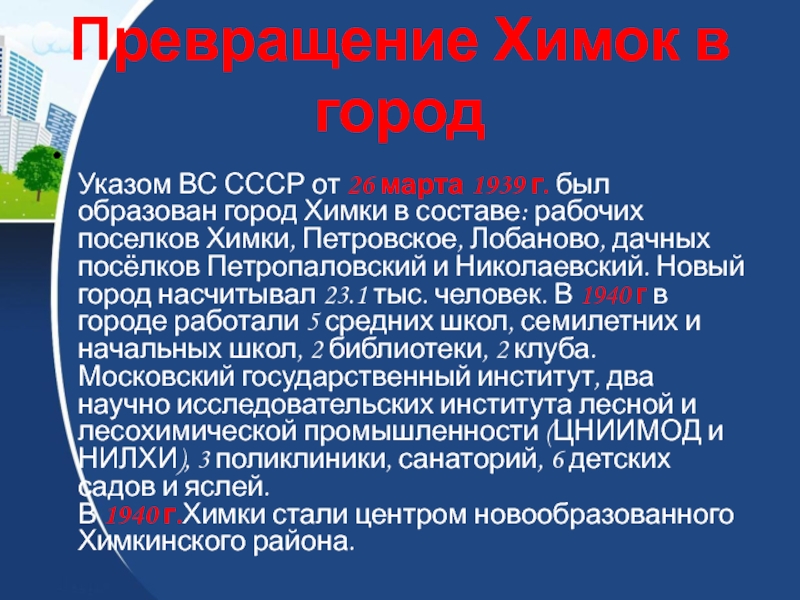 Превращение Химок в город

Указом ВС СССР от 26 марта 1939 г. был образован город Химки в составе: рабочих поселков Химки, Петровское, Лобаново, дачных посёлков Петропаловский и Николаевский. Новый город насчитывал 23.1 тыс. человек. В 1940 г в городе работали 5 средних школ, семилетних и начальных школ, 2 библиотеки, 2 клуба. Московский государственный институт, два научно исследовательских института лесной и лесохимической промышленности (ЦНИИМОД и НИЛХИ), 3 поликлиники, санаторий, 6 детских садов и яслей.
В 1940 г.Химки стали центром новообразованного Химкинского района.